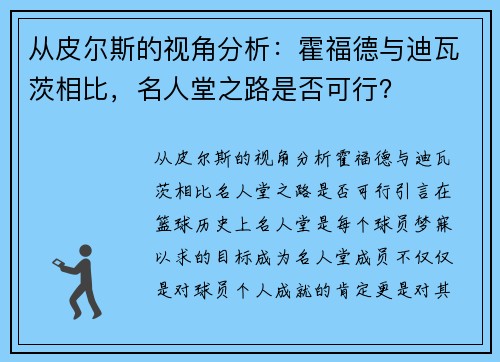 从皮尔斯的视角分析：霍福德与迪瓦茨相比，名人堂之路是否可行？

从皮尔斯的视角分析霍福德与迪瓦茨相比名人堂之路是否可行引言在篮球历史上名人堂是每个球员梦寐以求的目标成为名人堂成员不仅仅是对球员个人成就的肯定更是对其